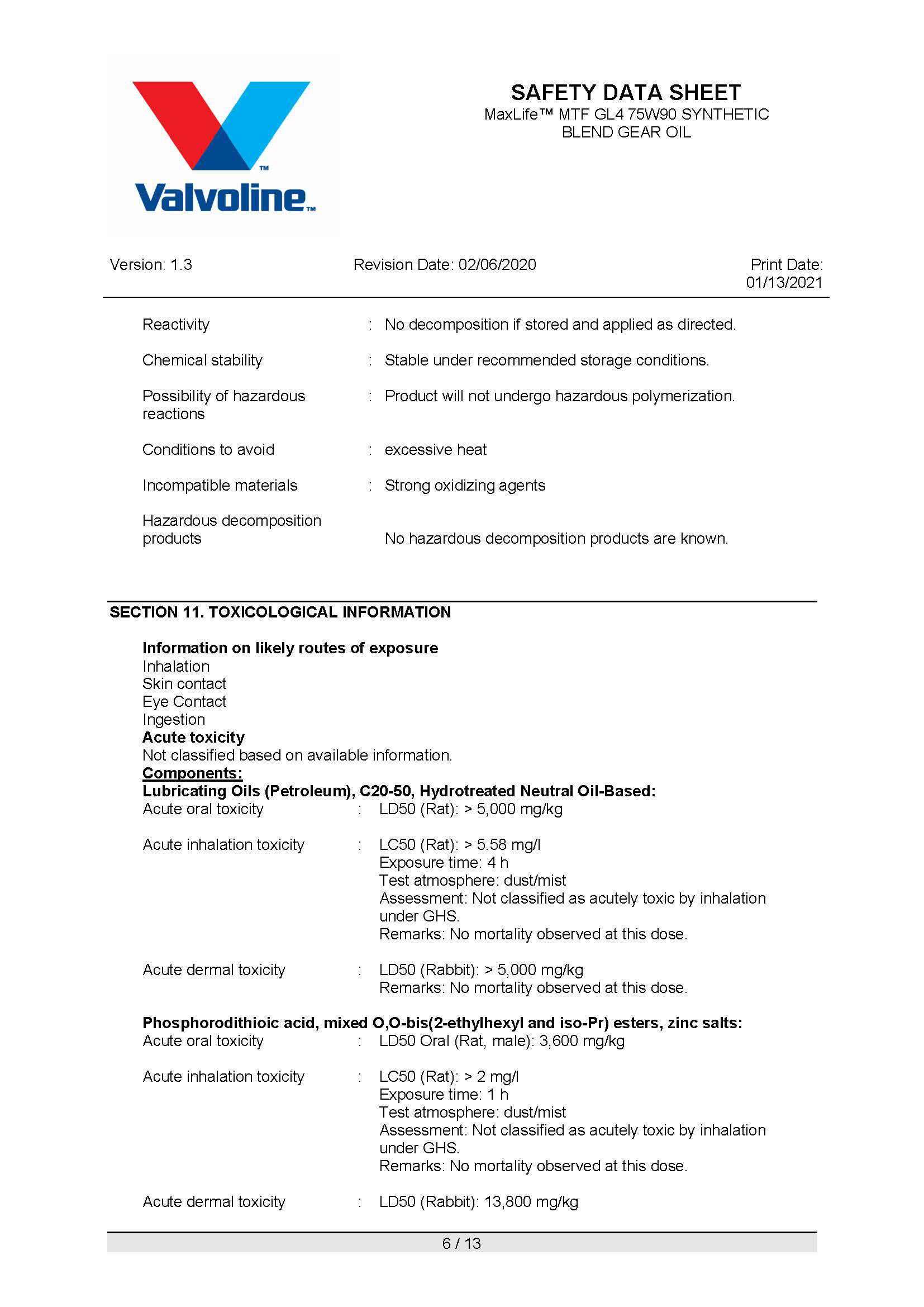 Valvoline™

SAFETY DATA SHEET
MaxLife™ MTF GL4 75W90 SYNTHETIC BLEND GEAR OIL

Version: 1.3 Revision Date: 02/06/2020 Print Date: 01/13/2021

Reactivity : No decomposition if stored and applied as directed.

Chemical stability : Stable under recommended storage conditions.

Possibility of hazardous reactions : Product will not undergo hazardous polymerization.

Conditions to avoid : excessive heat

Incompatible materials : Strong oxidizing agents

Hazardous decomposition products No hazardous decomposition products are known.

SECTION 11. TOXICOLOGICAL INFORMATION

Information on likely routes of exposure
Inhalation
Skin contact
Eye Contact
Ingestion
Acute toxicity
Not classified based on available information.
Components:
Lubricating Oils (Petroleum), C20-50, Hydrotreated Neutral Oil-Based:
Acute oral toxicity : LD50 (Rat): > 5,000 mg/kg

Acute inhalation toxicity : LC50 (Rat): > 5.58 mg/l
Exposure time: 4 h
Test atmosphere: dust/mist
Assessment: Not classified as acutely toxic by inhalation under GHS.
Remarks: No mortality observed at this dose.

Acute dermal toxicity : LD50 (Rabbit): > 5,000 mg/kg
Remarks: No mortality observed at this dose.

Phosphorodithioic acid, mixed O,O-bis(2-ethylhexyl and iso-Pr) esters, zinc salts:
Acute oral toxicity : LD50 Oral (Rat, male): 3,600 mg/kg

Acute inhalation toxicity : LC50 (Rat): > 2 mg/l
Exposure time: 1 h
Test atmosphere: dust/mist
Assessment: Not classified as acutely toxic by inhalation under GHS.
Remarks: No mortality observed at this dose.

Acute dermal toxicity : LD50 (Rabbit): 13,800 mg/kg

6 / 13